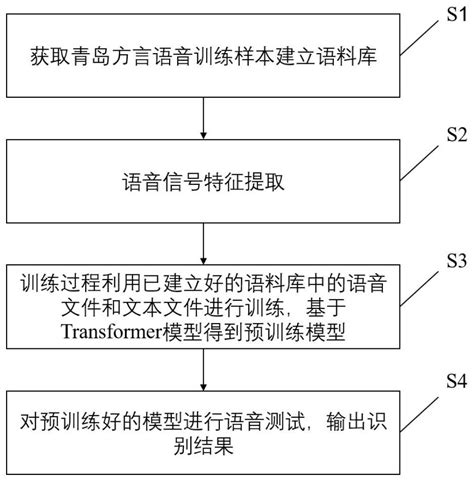 S1

获取青岛方言语音训练样本建立语料库

S2

语音信号特征提取

S3

训练过程利用已建立好的语料库中的语音文件和文本文件进行训练，基于Transformer模型得到预训练模型

S4

对预训练好的模型进行语音测试，输出识别结果